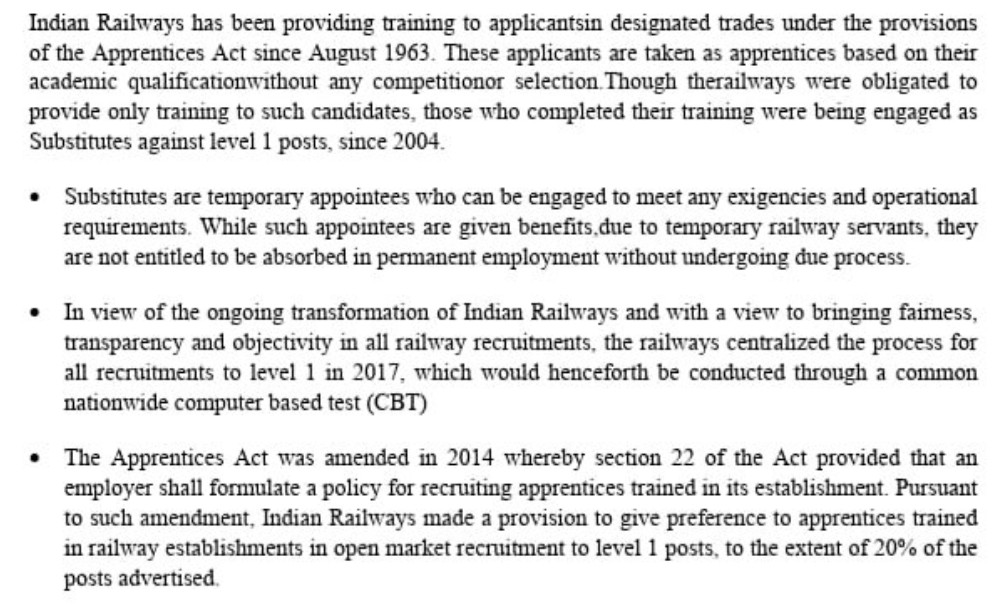 Indian Railways has been providing training to applicantsin designated trades under the provisions of the Apprentices Act since August 1963. These applicants are taken as apprentices based on their academic qualificationwithout any competitionor selection.Though therailways were obligated to provide only training to such candidates, those who completed their training were being engaged as Substitutes against level 1 posts, since 2004.

• Substitutes are temporary appointees who can be engaged to meet any exigencies and operational requirements. While such appointees are given benefits,due to temporary railway servants, they are not entitled to be absorbed in permanent employment without undergoing due process.

• In view of the ongoing transformation of Indian Railways and with a view to bringing fairness, transparency and objectivity in all railway recruitments, the railways centralized the process for all recruitments to level 1 in 2017, which would henceforth be conducted through a common nationwide computer based test (CBT)

• The Apprentices Act was amended in 2014 whereby section 22 of the Act provided that an employer shall formulate a policy for recruiting apprentices trained in its establishment. Pursuant to such amendment, Indian Railways made a provision to give preference to apprentices trained in railway establishments in open market recruitment to level 1 posts, to the extent of 20% of the posts advertised.